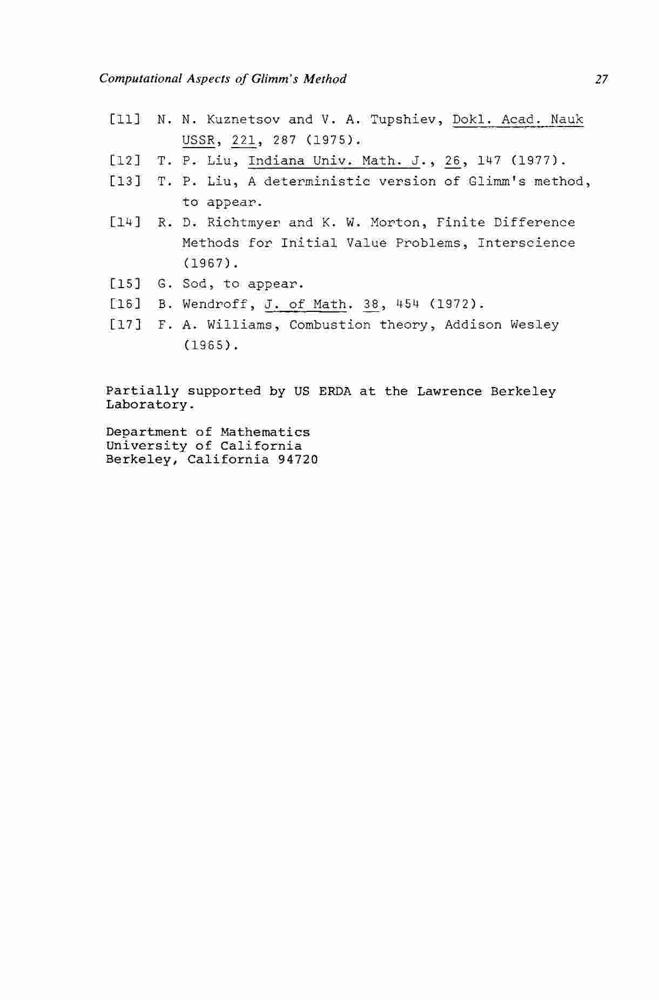 Computational Aspects of Glimm's Method 27

[11] N. N. Kuznetsov and V. A. Tupshiev, Dokl. Acad. Nauk USSR, 221, 287 (1975).

[12] T. P. Liu, Indiana Univ. Math. J., 26, 147 (1977).

[13] T. P. Liu, A deterministic version of Glimm's method, to appear.

[14] R. D. Richtmyer and K. W. Morton, Finite Difference Methods for Initial Value Problems, Interscience (1967).

[15] G. Sod, to appear.

[16] B. Wendroff, J. of Math. 38, 454 (1972).

[17] F. A. Williams, Combustion theory, Addison Wesley (1965).

Partially supported by US ERDA at the Lawrence Berkeley Laboratory.

Department of Mathematics
University of California
Berkeley, California 94720